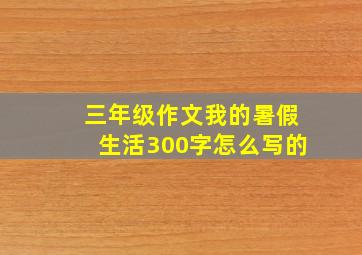 三年级作文我的暑假生活300字怎么写的